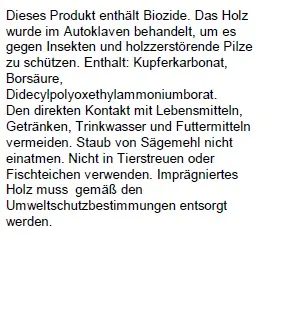 Dieses Produkt enthält Biozide. Das Holz wurde im Autoklaven behandelt, um es gegen Insekten und holzzerstörende Pilze zu schützen. Enthalt: Kupferkarbonat, Borsäure, Didecylpolyoxethylammoniumborat.
Den direkten Kontakt mit Lebensmitteln, Getränken, Trinkwasser und Futtermitteln vermeiden. Staub von Sägemehl nicht einatmen. Nicht in Tierstreuen oder Fischteichen verwenden. Imprägniertes Holz muss gemäß den Umweltschutzbestimmungen entsorgt werden.